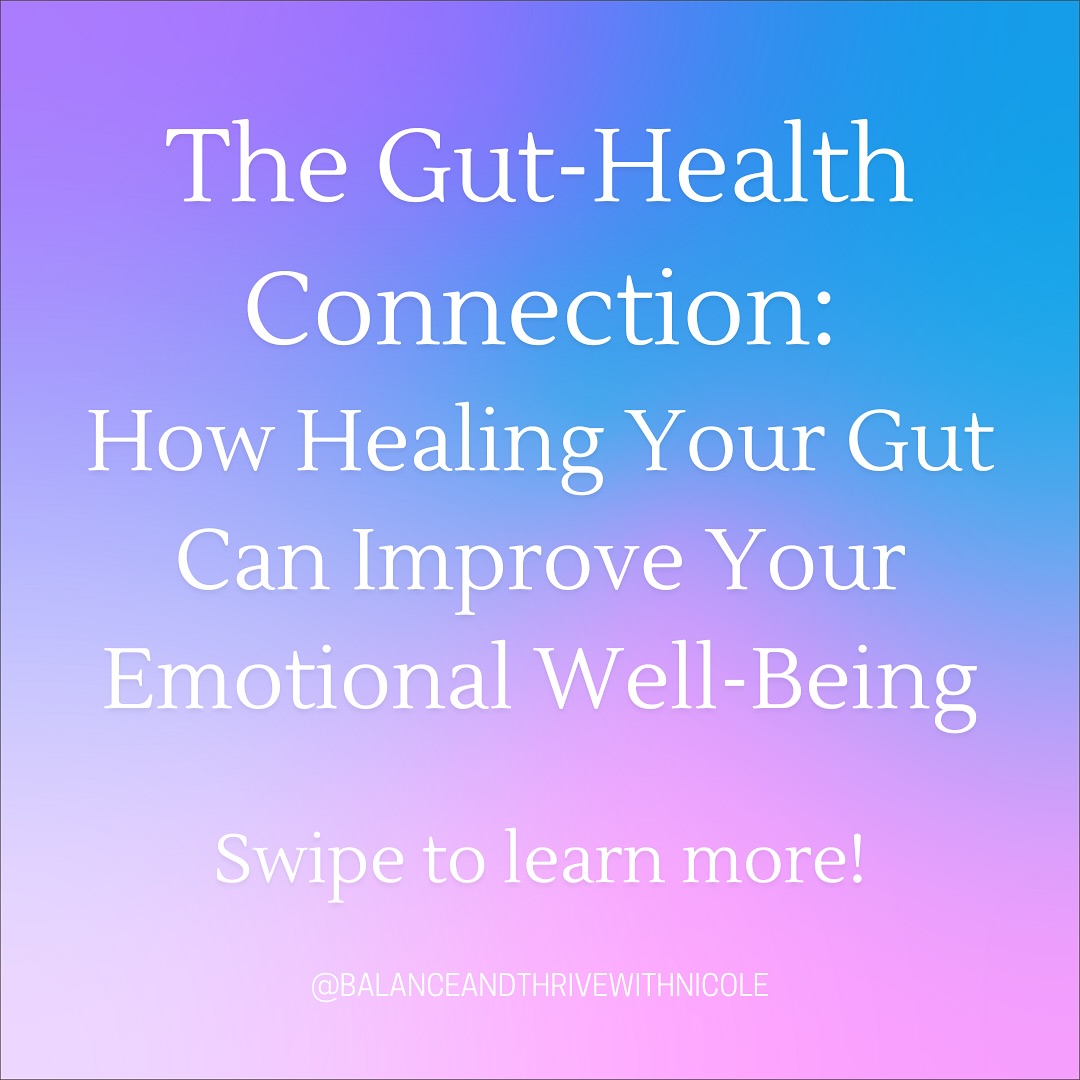 The Gut-Health Connection:

How Healing Your Gut Can Improve Your Emotional Well-Being

Swipe to learn more!

@BALANCEANDTHRIVEWITHNICOLE